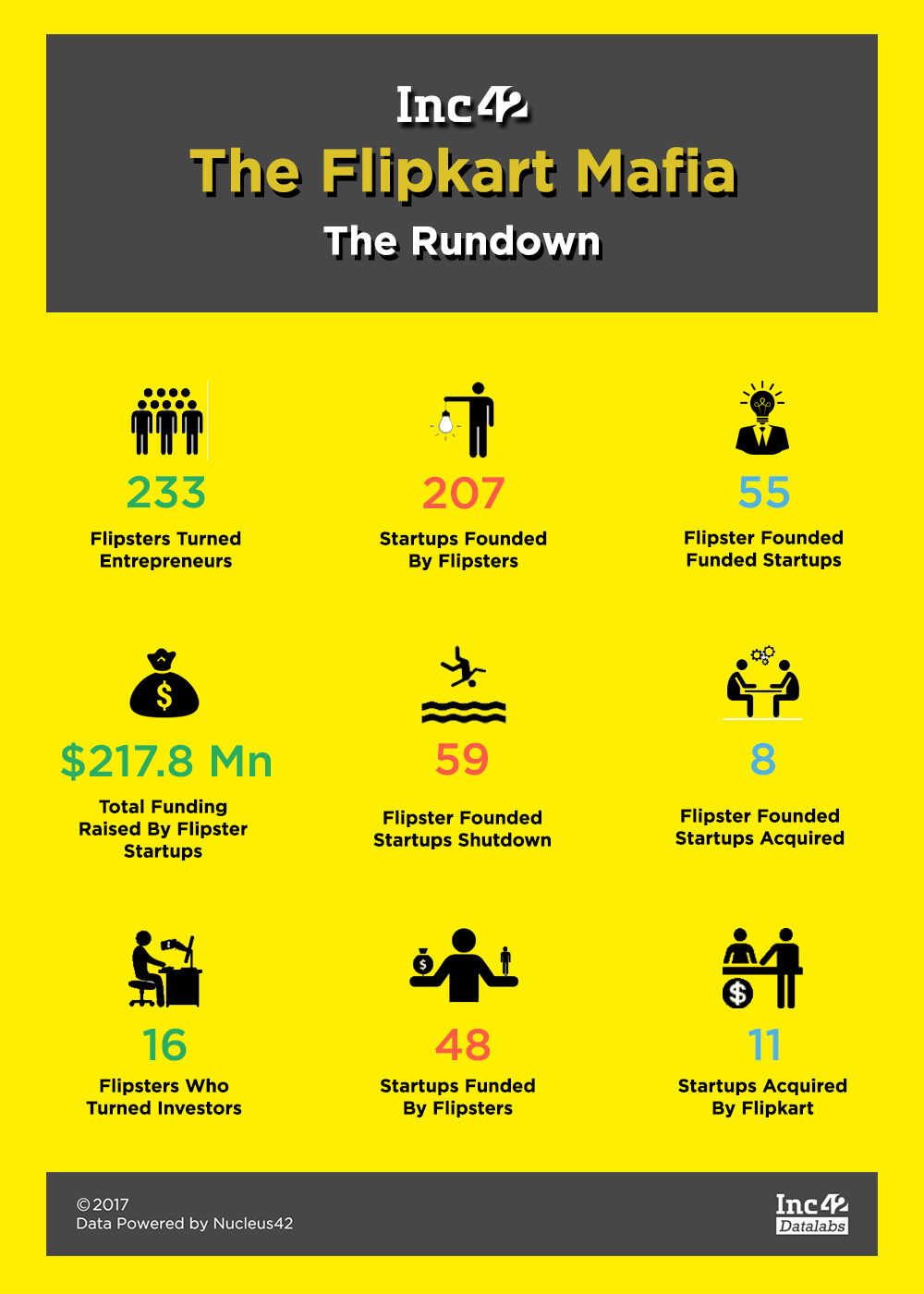 Inc42

The Flipkart Mafia

The Rundown

233
Flipsters Turned Entrepreneurs

207
Startups Founded By Flipsters

55
Flipster Founded Funded Startups

$217.8 Mn
Total Funding Raised By Flipster Startups

59
Flipster Founded Startups Shutdown

8
Flipster Founded Startups Acquired

16
Flipsters Who Turned Investors

48
Startups Funded By Flipsters

11
Startups Acquired By Flipkart

©2017
Data Powered by Nucleus42

Inc42
Datalabs